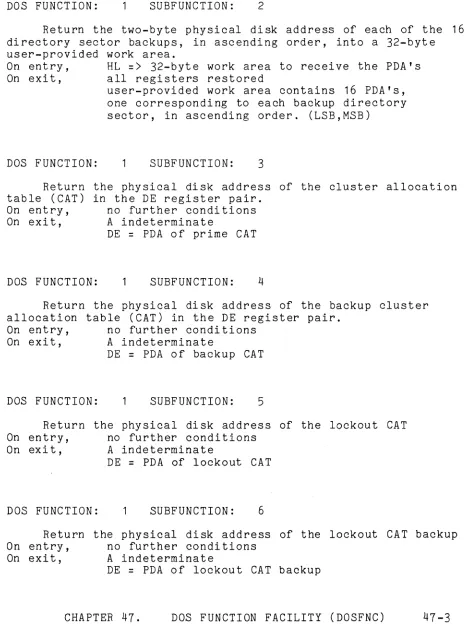 DOS FUNCTION: 1 SUBFUNCTION: 2

Return the two-byte physical disk address of each of the 16 directory sector backups, in ascending order, into a 32-byte user-provided work area.
On entry, HL => 32-byte work area to receive the PDA's
On exit, all registers restored
user-provided work area contains 16 PDA's, one corresponding to each backup directory sector, in ascending order. (LSB,MSB)

DOS FUNCTION: 1 SUBFUNCTION: 3

Return the physical disk address of the cluster allocation table (CAT) in the DE register pair.
On entry, no further conditions
On exit, A indeterminate
DE = PDA of prime CAT

DOS FUNCTION: 1 SUBFUNCTION: 4

Return the physical disk address of the backup cluster allocation table (CAT) in the DE register pair.
On entry, no further conditions
On exit, A indeterminate
DE = PDA of backup CAT

DOS FUNCTION: 1 SUBFUNCTION: 5

Return the physical disk address of the lockout CAT
On entry, no further conditions
On exit, A indeterminate
DE = PDA of lockout CAT

DOS FUNCTION: 1 SUBFUNCTION: 6

Return the physical disk address of the lockout CAT backup
On entry, no further conditions
On exit, A indeterminate
DE = PDA of lockout CAT backup

CHAPTER 47. DOS FUNCTION FACILITY (DOSFNC) 47-3